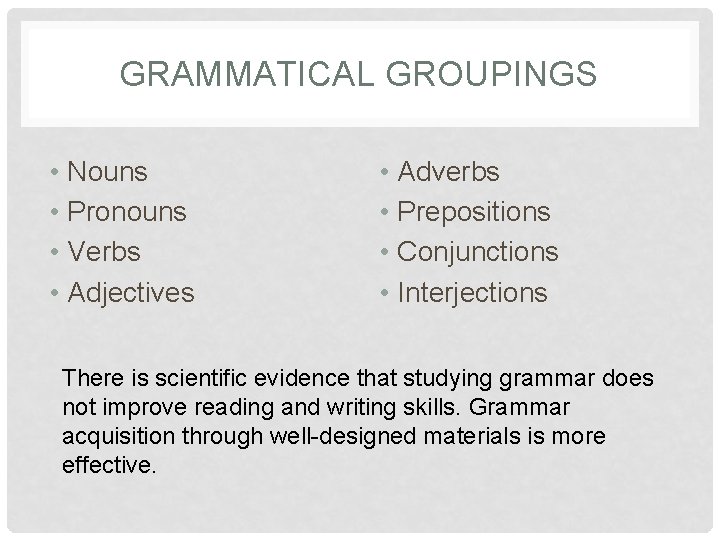 GRAMMATICAL GROUPINGS

• Nouns
• Pronouns
• Verbs
• Adjectives

• Adverbs
• Prepositions
• Conjunctions
• Interjections

There is scientific evidence that studying grammar does not improve reading and writing skills. Grammar acquisition through well-designed materials is more effective.